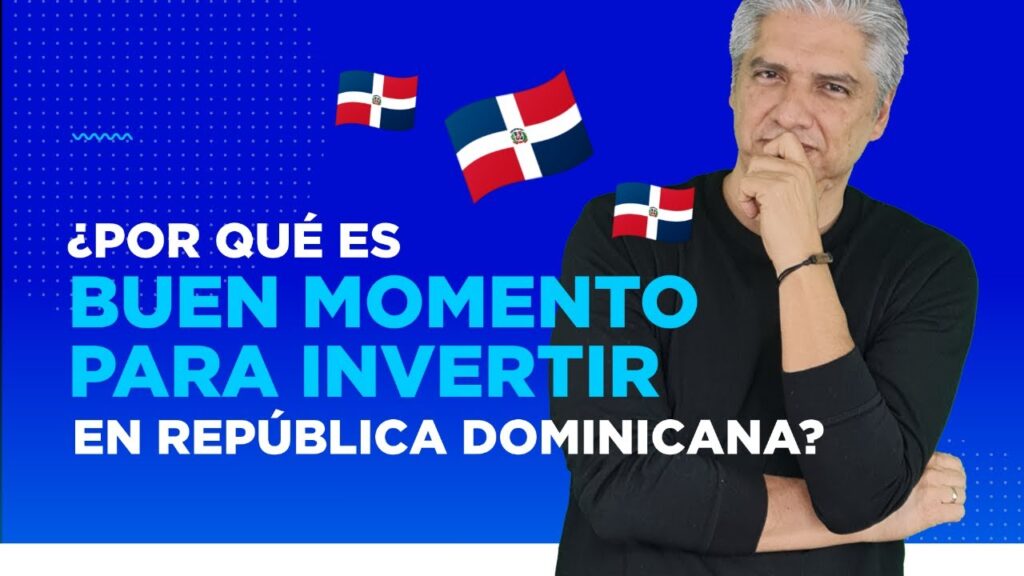 ¿POR QUÉ ES
BUEN MOMENTO
PARA INVERTIR
EN REPÚBLICA DOMINICANA?